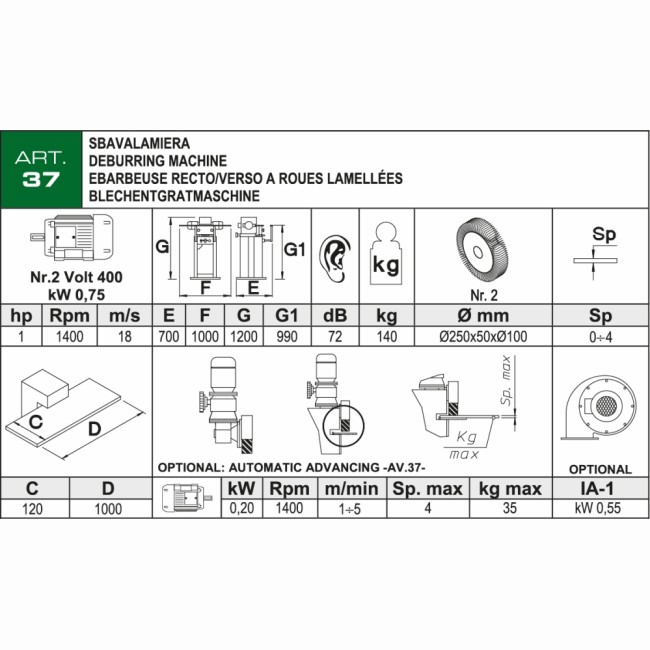 ART.
37

SBAVALAMIERA
DEBURRING MACHINE
EBARBEUSE RECTO/VERSO A ROUES LAMELLÉES
BLECHENTGRATMASCHINE

Nr.2 Volt 400
kW 0,75

G
F
E
G1

kg

Nr. 2

Sp

| hp | Rpm | m/s | E | F | G | G1 | dB | kg | Ø mm | Sp |
|---|---|---|---|---|---|---|---|---|---|---|
| 1 | 1400 | 18 | 700 | 1000 | 1200 | 990 | 72 | 140 | Ø250x50xØ100 | 0÷4 |

C
D

Sp. max
Kg max

OPTIONAL: AUTOMATIC ADVANCING -AV.37-

OPTIONAL

| C | D | | kW | Rpm | m/min | Sp. max | kg max | IA-1 |
|---|---|---|---|---|---|---|---|---|
| 120 | 1000 | | 0,20 | 1400 | 1÷5 | 4 | 35 | kW 0,55 |